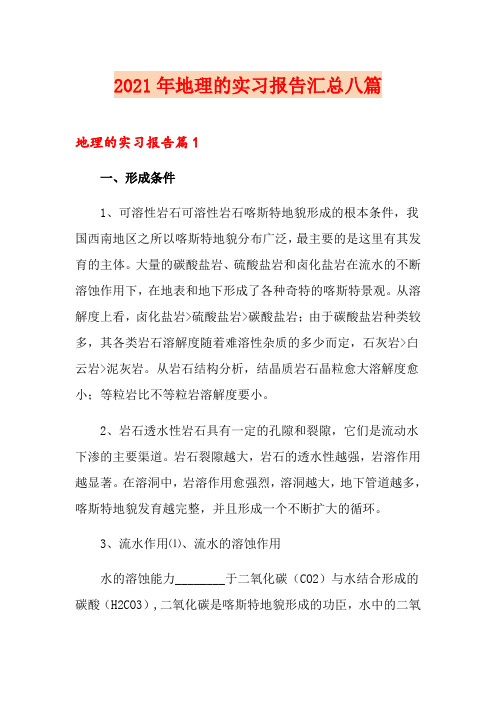 2021年地理的实习报告汇总八篇

地理的实习报告篇1

一、形成条件

1、可溶性岩石可溶性岩石喀斯特地貌形成的根本条件，我国西南地区之所以喀斯特地貌分布广泛，最主要的是这里有其发育的主体。大量的碳酸盐岩、硫酸盐岩和卤化盐岩在流水的不断溶蚀作用下，在地表和地下形成了各种奇特的喀斯特景观。从溶解度上看，卤化盐岩>硫酸盐岩>碳酸盐岩；由于碳酸盐岩种类较多，其各类岩石溶解度随着难溶性杂质的多少而定，石灰岩>白云岩>泥灰岩。从岩石结构分析，结晶质岩石晶粒愈大溶解度愈小；等粒岩比不等粒岩溶解度要小。

2、岩石透水性岩石具有一定的孔隙和裂隙，它们是流动水下渗的主要渠道。岩石裂隙越大，岩石的透水性越强，岩溶作用越显著。在溶洞中，岩溶作用愈强烈，溶洞越大，地下管道越多，喀斯特地貌发育越完整，并且形成一个不断扩大的循环。

3、流水作用⑴、流水的溶蚀作用

水的溶蚀能力________于二氧化碳（CO2）与水结合形成的碳酸（H2CO3），二氧化碳是喀斯特地貌形成的功臣，水中的二氧